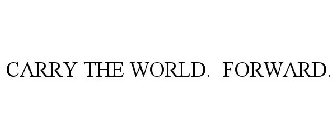 CARRY THE WORLD. FORWARD.